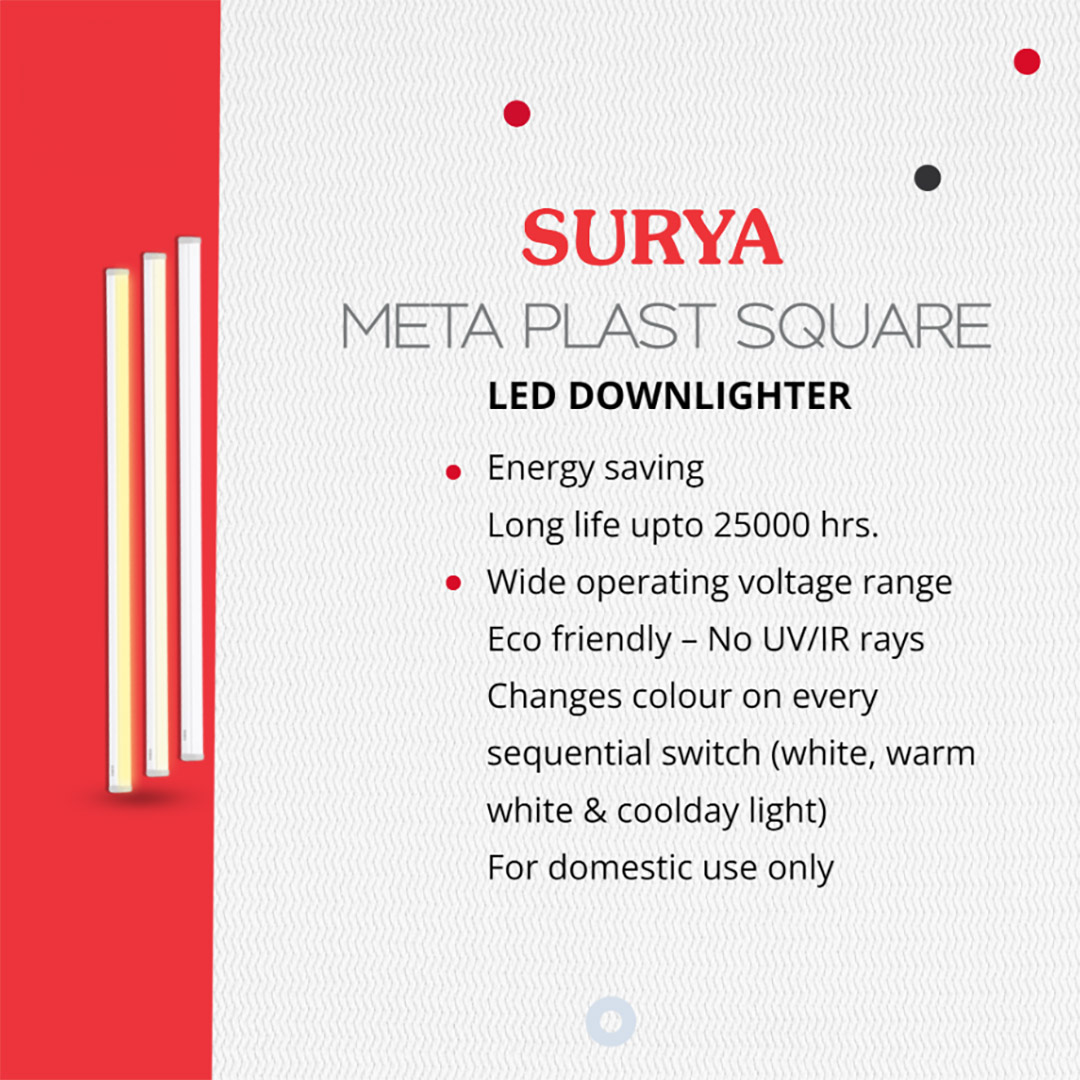 SURYA

META PLAST SQUARE

LED DOWNLIGHTER

• Energy saving
Long life upto 25000 hrs.
• Wide operating voltage range
Eco friendly – No UV/IR rays
Changes colour on every sequential switch (white, warm white & coolday light)
For domestic use only